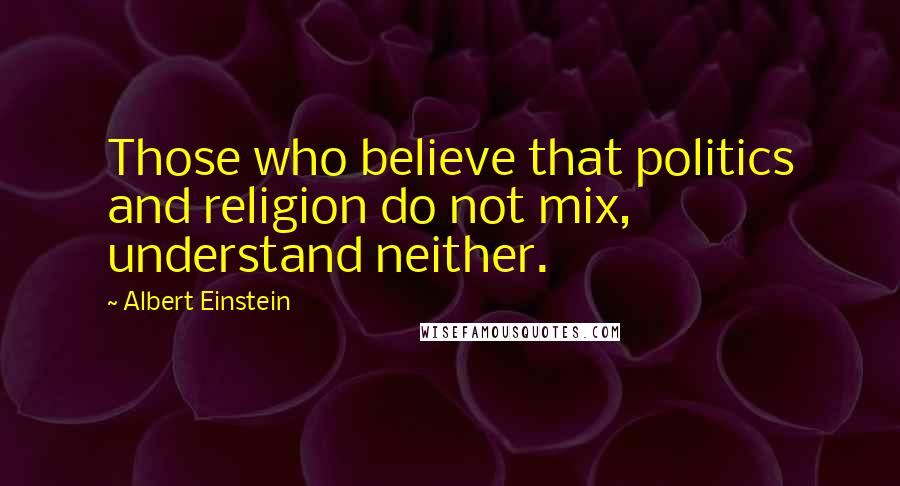 Those who believe that politics and religion do not mix, understand neither.

~ Albert Einstein

WISEFAMOUSQUOTES.COM